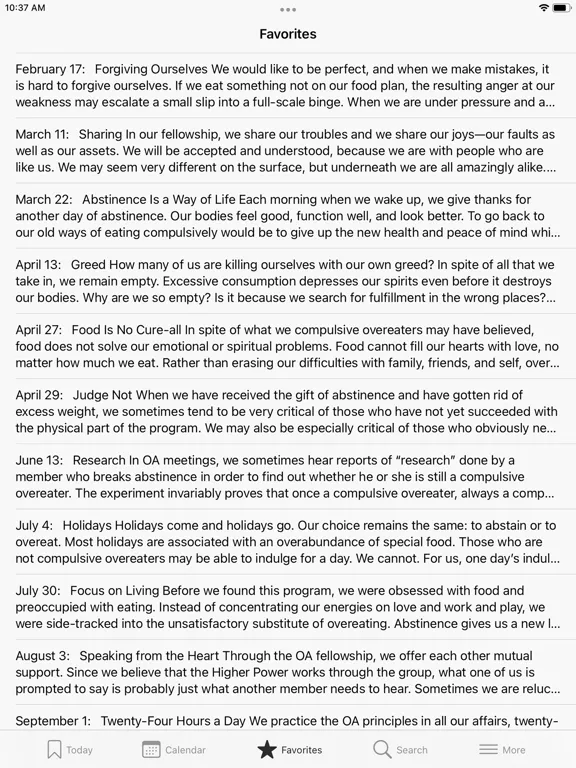 10:37 AM

Favorites

February 17: Forgiving Ourselves We would like to be perfect, and when we make mistakes, it is hard to forgive ourselves. If we eat something not on our food plan, the resulting anger at our weakness may escalate a small slip into a full-scale binge. When we are under pressure and a...

March 11: Sharing In our fellowship, we share our troubles and we share our joys—our faults as well as our assets. We will be accepted and understood, because we are with people who are like us. We may seem very different on the surface, but underneath we are all amazingly alike....

March 22: Abstinence Is a Way of Life Each morning when we wake up, we give thanks for another day of abstinence. Our bodies feel good, function well, and look better. To go back to our old ways of eating compulsively would be to give up the new health and peace of mind whi...

April 13: Greed How many of us are killing ourselves with our own greed? In spite of all that we take in, we remain empty. Excessive consumption depresses our spirits even before it destroys our bodies. Why are we so empty? Is it because we search for fulfillment in the wrong places?...

April 27: Food Is No Cure-all In spite of what we compulsive overeaters may have believed, food does not solve our emotional or spiritual problems. Food cannot fill our hearts with love, no matter how much we eat. Rather than erasing our difficulties with family, friends, and self, over...

April 29: Judge Not When we have received the gift of abstinence and have gotten rid of excess weight, we sometimes tend to be very critical of those who have not yet succeeded with the physical part of the program. We may also be especially critical of those who obviously ne...

June 13: Research In OA meetings, we sometimes hear reports of "research" done by a member who breaks abstinence in order to find out whether he or she is still a compulsive overeater. The experiment invariably proves that once a compulsive overeater, always a comp...

July 4: Holidays Holidays come and holidays go. Our choice remains the same: to abstain or to overeat. Most holidays are associated with an overabundance of special food. Those who are not compulsive overeaters may be able to indulge for a day. We cannot. For us, one day's indul...

July 30: Focus on Living Before we found this program, we were obsessed with food and preoccupied with eating. Instead of concentrating our energies on love and work and play, we were side-tracked into the unsatisfactory substitute of overeating. Abstinence gives us a new l...

August 3: Speaking from the Heart Through the OA fellowship, we offer each other mutual support. Since we believe that the Higher Power works through the group, what one of us is prompted to say is probably just what another member needs to hear. Sometimes we are reluc...

September 1: Twenty-Four Hours a Day We practice the OA principles in all our affairs, twenty-

Today Calendar Favorites Search More